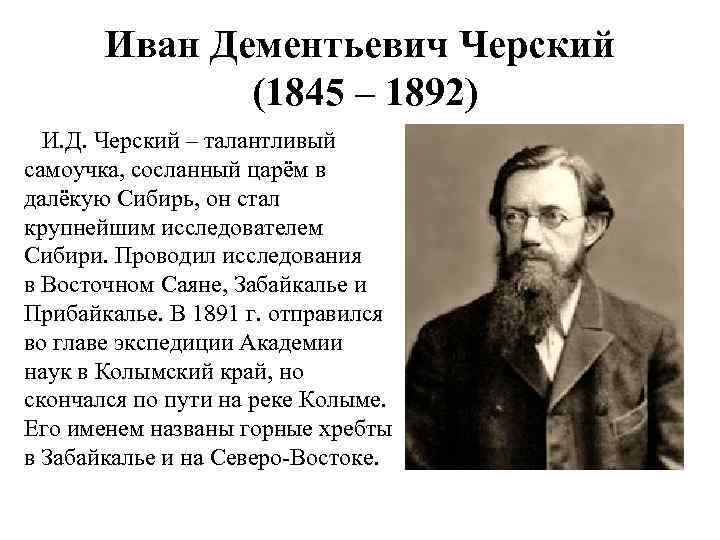 Иван Дементьевич Черский
(1845 – 1892)

И.Д. Черский – талантливый самоучка, сосланный царём в далёкую Сибирь, он стал крупнейшим исследователем Сибири. Проводил исследования в Восточном Саяне, Забайкалье и Прибайкалье. В 1891 г. отправился во главе экспедиции Академии наук в Колымский край, но скончался по пути на реке Колыме. Его именем названы горные хребты в Забайкалье и на Северо-Востоке.